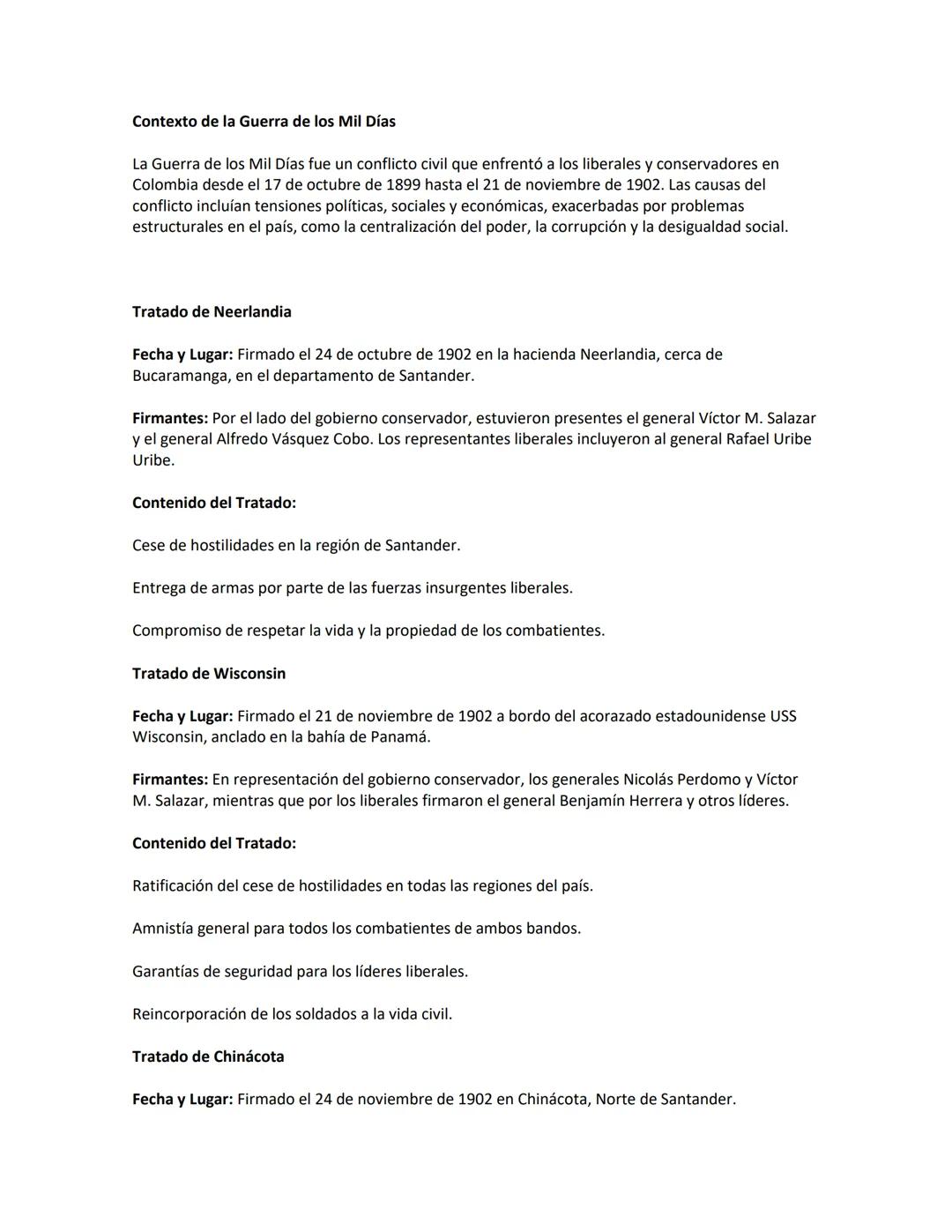 Contexto de la Guerra de los Mil Días

La Guerra de los Mil Días fue un conflicto civil que enfrentó a los liberales y conservadores en Colombia desde el 17 de octubre de 1899 hasta el 21 de noviembre de 1902. Las causas del conflicto incluían tensiones políticas, sociales y económicas, exacerbadas por problemas estructurales en el país, como la centralización del poder, la corrupción y la desigualdad social.

Tratado de Neerlandia

Fecha y Lugar: Firmado el 24 de octubre de 1902 en la hacienda Neerlandia, cerca de Bucaramanga, en el departamento de Santander.

Firmantes: Por el lado del gobierno conservador, estuvieron presentes el general Víctor M. Salazar y el general Alfredo Vásquez Cobo. Los representantes liberales incluyeron al general Rafael Uribe Uribe.

Contenido del Tratado:

Cese de hostilidades en la región de Santander.

Entrega de armas por parte de las fuerzas insurgentes liberales.

Compromiso de respetar la vida y la propiedad de los combatientes.

Tratado de Wisconsin

Fecha y Lugar: Firmado el 21 de noviembre de 1902 a bordo del acorazado estadounidense USS Wisconsin, anclado en la bahía de Panamá.

Firmantes: En representación del gobierno conservador, los generales Nicolás Perdomo y Víctor M. Salazar, mientras que por los liberales firmaron el general Benjamín Herrera y otros líderes.

Contenido del Tratado:

Ratificación del cese de hostilidades en todas las regiones del país.

Amnistía general para todos los combatientes de ambos bandos.

Garantías de seguridad para los líderes liberales.

Reincorporación de los soldados a la vida civil.

Tratado de Chinácota

Fecha y Lugar: Firmado el 24 de noviembre de 1902 en Chinácota, Norte de Santander.